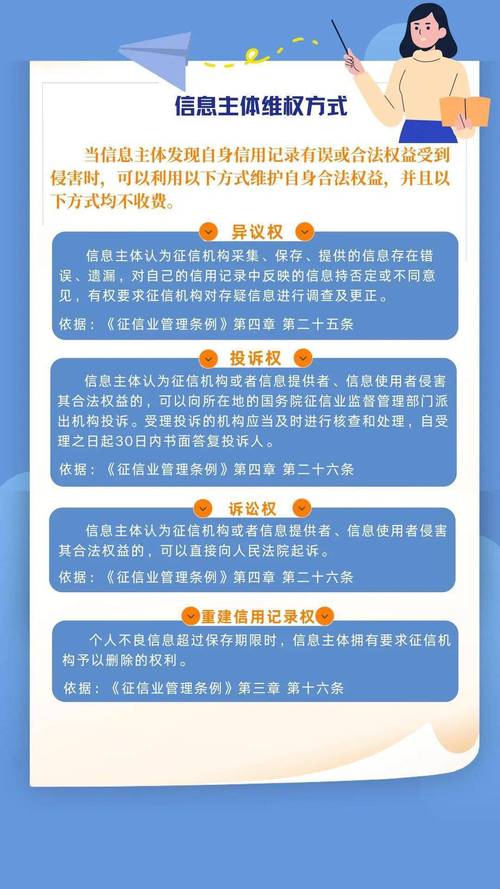 信息主体维权方式

当信息主体发现自身信用记录有误或合法权益受到侵害时，可以利用以下方式维护自身合法权益，并且以下方式均不收费。

异议权

信息主体认为征信机构采集、保存、提供的信息存在错误、遗漏，对自己的信用记录中反映的信息持否定或不同意见，有权要求征信机构对存疑信息进行调查及更正。

依据：《征信业管理条例》第四章 第二十五条

投诉权

信息主体认为征信机构或者信息提供者、信息使用者侵害其合法权益的，可以向所在地的国务院征信业监督管理部门派出机构投诉。受理投诉的机构应当及时进行核查和处理，自受理之日起30日内书面答复投诉人。

依据：《征信业管理条例》第四章 第二十六条

诉讼权

信息主体认为征信机构或者信息提供者、信息使用者侵害其合法权益的，可以直接向人民法院起诉。

依据：《征信业管理条例》第四章 第二十六条

重建信用记录权

个人不良信息超过保存期限时，信息主体拥有要求征信机构予以删除的权利。

依据：《征信业管理条例》第三章 第十六条